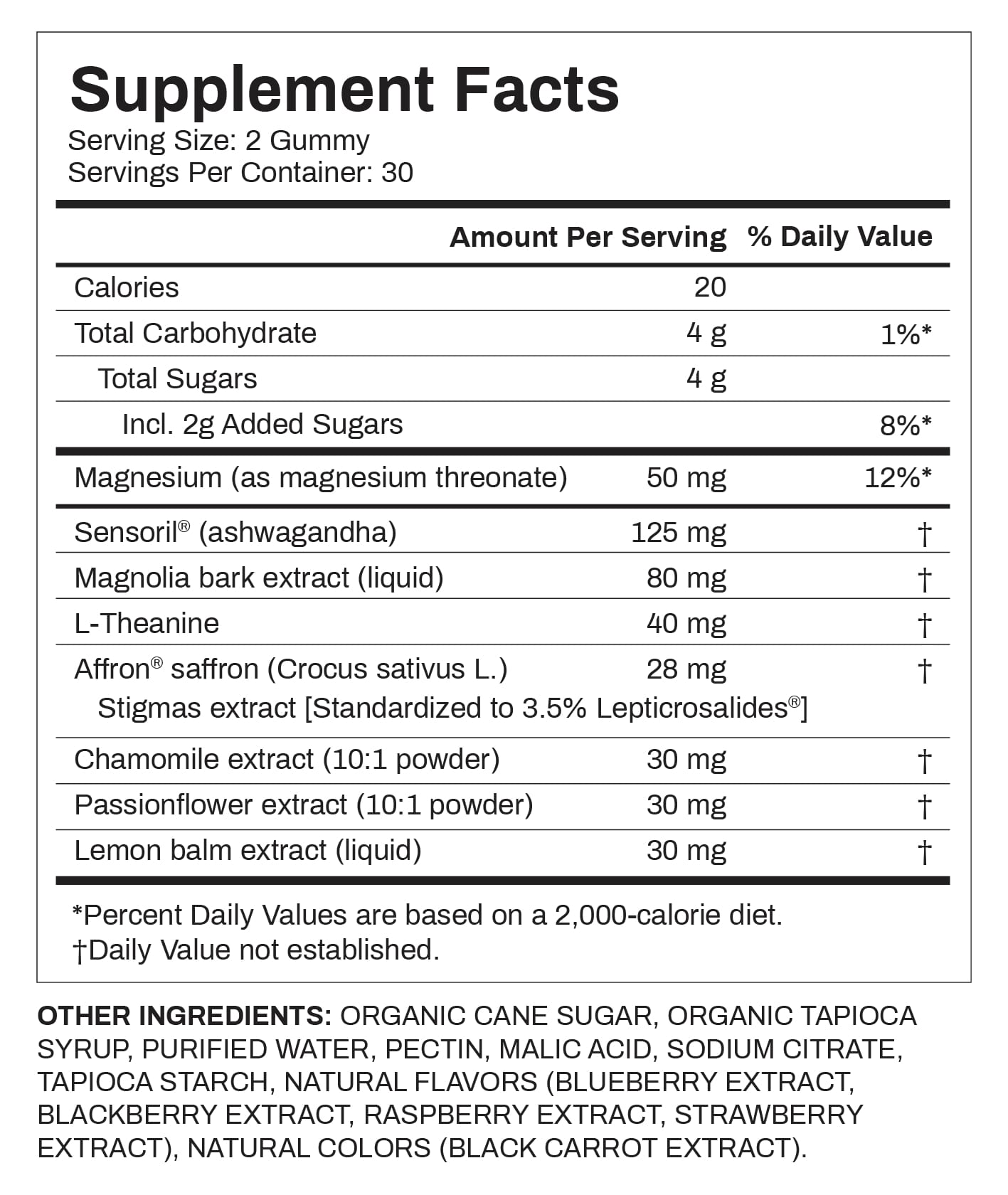 Supplement Facts
Serving Size: 2 Gummy
Servings Per Container: 30

|  | Amount Per Serving | % Daily Value |
|---|---|---|
| Calories | 20 |  |
| Total Carbohydrate | 4 g | 1%* |
| Total Sugars | 4 g |  |
| Incl. 2g Added Sugars |  | 8%* |
| Magnesium (as magnesium threonate) | 50 mg | 12%* |
| Sensoril® (ashwagandha) | 125 mg | † |
| Magnolia bark extract (liquid) | 80 mg | † |
| L-Theanine | 40 mg | † |
| Affron® saffron (Crocus sativus L.) Stigmas extract [Standardized to 3.5% Lepticrosalides®] | 28 mg | † |
| Chamomile extract (10:1 powder) | 30 mg | † |
| Passionflower extract (10:1 powder) | 30 mg | † |
| Lemon balm extract (liquid) | 30 mg | † |

*Percent Daily Values are based on a 2,000-calorie diet.
†Daily Value not established.

OTHER INGREDIENTS: ORGANIC CANE SUGAR, ORGANIC TAPIOCA SYRUP, PURIFIED WATER, PECTIN, MALIC ACID, SODIUM CITRATE, TAPIOCA STARCH, NATURAL FLAVORS (BLUEBERRY EXTRACT, BLACKBERRY EXTRACT, RASPBERRY EXTRACT, STRAWBERRY EXTRACT), NATURAL COLORS (BLACK CARROT EXTRACT).